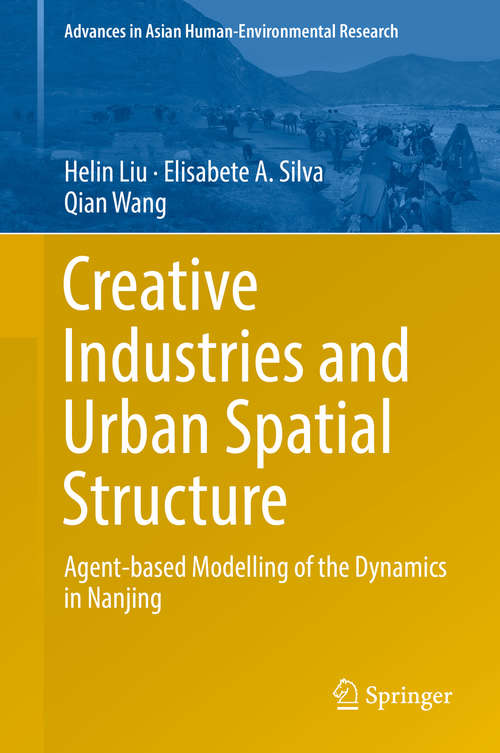 Advances in Asian Human-Environmental Research

Helin Liu · Elisabete A. Silva
Qian Wang

Creative Industries and Urban Spatial Structure

Agent-based Modelling of the Dynamics in Nanjing

Springer